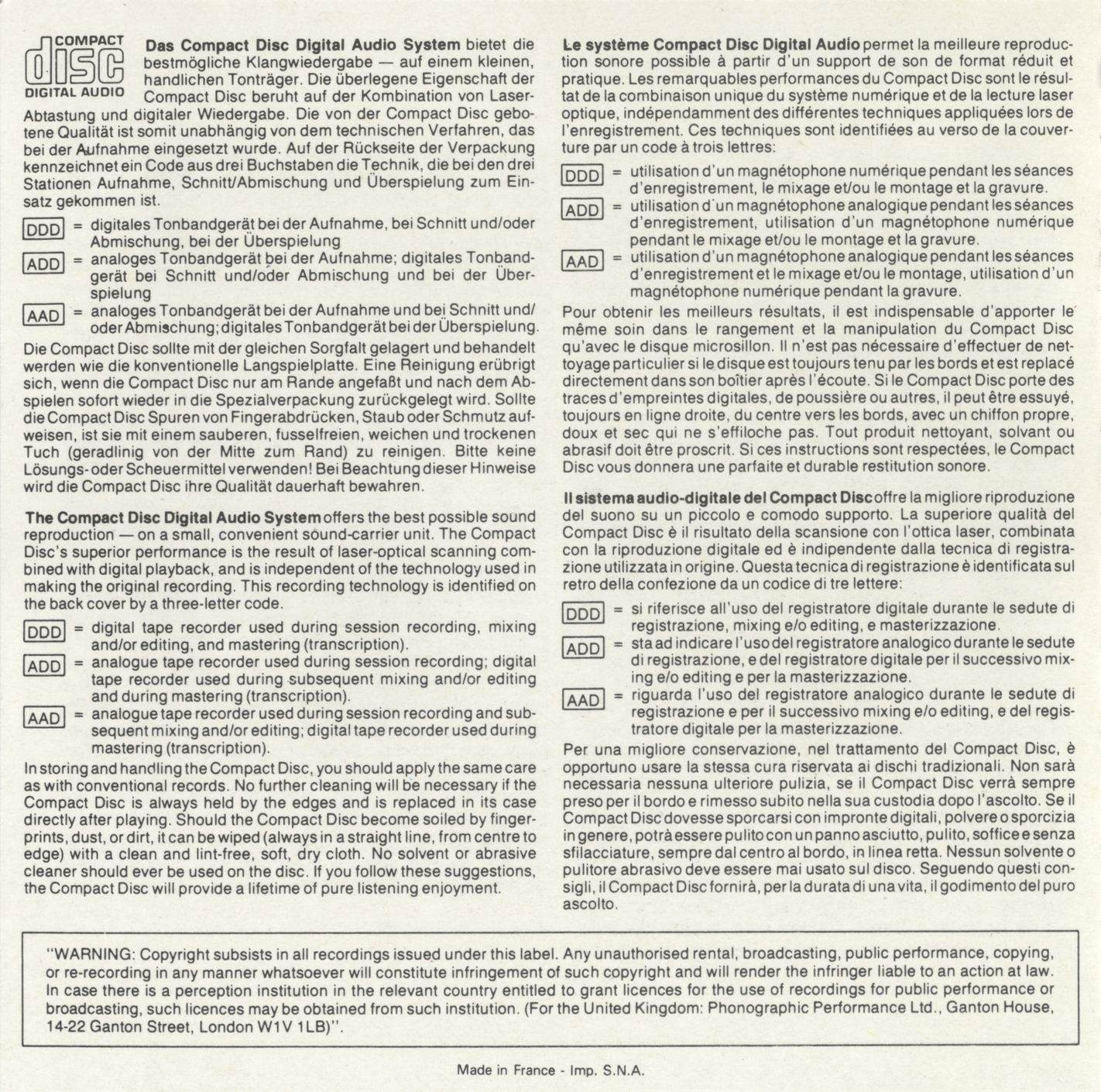 COMPACT
disc
DIGITAL AUDIO

Das Compact Disc Digital Audio System bietet die bestmögliche Klangwiedergabe — auf einem kleinen, handlichen Tonträger. Die überlegene Eigenschaft der Compact Disc beruht auf der Kombination von Laser-Abtastung und digitaler Wiedergabe. Die von der Compact Disc gebotene Qualität ist somit unabhängig von dem technischen Verfahren, das bei der Aufnahme eingesetzt wurde. Auf der Rückseite der Verpackung kennzeichnet ein Code aus drei Buchstaben die Technik, die bei den drei Stationen Aufnahme, Schnitt/Abmischung und Überspielung zum Einsatz gekommen ist.

DDD = digitales Tonbandgerät bei der Aufnahme, bei Schnitt und/oder Abmischung, bei der Überspielung
ADD = analoges Tonbandgerät bei der Aufnahme; digitales Tonbandgerät bei Schnitt und/oder Abmischung und bei der Überspielung
AAD = analoges Tonbandgerät bei der Aufnahme und bei Schnitt und/oder Abmischung; digitales Tonbandgerät bei der Überspielung.

Die Compact Disc sollte mit der gleichen Sorgfalt gelagert und behandelt werden wie die konventionelle Langspielplatte. Eine Reinigung erübrigt sich, wenn die Compact Disc nur am Rande angefaßt und nach dem Abspielen sofort wieder in die Spezialverpackung zurückgelegt wird. Sollte die Compact Disc Spuren von Fingerabdrücken, Staub oder Schmutz aufweisen, ist sie mit einem sauberen, fusselfreien, weichen und trockenen Tuch (geradlinig von der Mitte zum Rand) zu reinigen. Bitte keine Lösungs- oder Scheuermittel verwenden! Bei Beachtung dieser Hinweise wird die Compact Disc ihre Qualität dauerhaft bewahren.

The Compact Disc Digital Audio System offers the best possible sound reproduction — on a small, convenient sound-carrier unit. The Compact Disc's superior performance is the result of laser-optical scanning combined with digital playback, and is independent of the technology used in making the original recording. This recording technology is identified on the back cover by a three-letter code.

DDD = digital tape recorder used during session recording, mixing and/or editing, and mastering (transcription).
ADD = analogue tape recorder used during session recording; digital tape recorder used during subsequent mixing and/or editing and during mastering (transcription).
AAD = analogue tape recorder used during session recording and subsequent mixing and/or editing; digital tape recorder used during mastering (transcription).

In storing and handling the Compact Disc, you should apply the same care as with conventional records. No further cleaning will be necessary if the Compact Disc is always held by the edges and is replaced in its case directly after playing. Should the Compact Disc become soiled by fingerprints, dust, or dirt, it can be wiped (always in a straight line, from centre to edge) with a clean and lint-free, soft, dry cloth. No solvent or abrasive cleaner should ever be used on the disc. If you follow these suggestions, the Compact Disc will provide a lifetime of pure listening enjoyment.

Le système Compact Disc Digital Audio permet la meilleure reproduction sonore possible à partir d'un support de son de format réduit et pratique. Les remarquables performances du Compact Disc sont le résultat de la combinaison unique du système numérique et de la lecture laser optique, indépendamment des différentes techniques appliquées lors de l'enregistrement. Ces techniques sont identifiées au verso de la couverture par un code à trois lettres:

DDD = utilisation d'un magnétophone numérique pendant les séances d'enregistrement, le mixage et/ou le montage et la gravure.
ADD = utilisation d'un magnétophone analogique pendant les séances d'enregistrement, utilisation d'un magnétophone numérique pendant le mixage et/ou le montage et la gravure.
AAD = utilisation d'un magnétophone analogique pendant les séances d'enregistrement et le mixage et/ou le montage, utilisation d'un magnétophone numérique pendant la gravure.

Pour obtenir les meilleurs résultats, il est indispensable d'apporter le même soin dans le rangement et la manipulation du Compact Disc qu'avec le disque microsillon. Il n'est pas nécessaire d'effectuer de nettoyage particulier si le disque est toujours tenu par les bords et est replacé directement dans son boîtier après l'écoute. Si le Compact Disc porte des traces d'empreintes digitales, de poussière ou autres, il peut être essuyé, toujours en ligne droite, du centre vers les bords, avec un chiffon propre, doux et sec qui ne s'effiloche pas. Tout produit nettoyant, solvant ou abrasif doit être proscrit. Si ces instructions sont respectées, le Compact Disc vous donnera une parfaite et durable restitution sonore.

Il sistema audio-digitale del Compact Disc offre la migliore riproduzione del suono su un piccolo e comodo supporto. La superiore qualità del Compact Disc è il risultato della scansione con l'ottica laser, combinata con la riproduzione digitale ed è indipendente dalla tecnica di registrazione utilizzata in origine. Questa tecnica di registrazione è identificata sul retro della confezione da un codice di tre lettere:

DDD = si riferisce all'uso del registratore digitale durante le sedute di registrazione, mixing e/o editing, e masterizzazione.
ADD = sta ad indicare l'uso del registratore analogico durante le sedute di registrazione, e del registratore digitale per il successivo mixing e/o editing e per la masterizzazione.
AAD = riguarda l'uso del registratore analogico durante le sedute di registrazione e per il successivo mixing e/o editing, e del registratore digitale per la masterizzazione.

Per una migliore conservazione, nel trattamento del Compact Disc, è opportuno usare la stessa cura riservata ai dischi tradizionali. Non sarà necessaria nessuna ulteriore pulizia, se il Compact Disc verrà sempre preso per il bordo e rimesso subito nella sua custodia dopo l'ascolto. Se il Compact Disc dovesse sporcarsi con impronte digitali, polvere o sporcizia in genere, potrà essere pulito con un panno asciutto, pulito, soffice e senza sfilacciature, sempre dal centro al bordo, in linea retta. Nessun solvente o pulitore abrasivo deve essere mai usato sul disco. Seguendo questi consigli, il Compact Disc fornirà, per la durata di una vita, il godimento del puro ascolto.

"WARNING: Copyright subsists in all recordings issued under this label. Any unauthorised rental, broadcasting, public performance, copying, or re-recording in any manner whatsoever will constitute infringement of such copyright and will render the infringer liable to an action at law. In case there is a perception institution in the relevant country entitled to grant licences for the use of recordings for public performance or broadcasting, such licences may be obtained from such institution. (For the United Kingdom: Phonographic Performance Ltd., Ganton House, 14-22 Ganton Street, London W1V 1LB)".

Made in France - Imp. S.N.A.